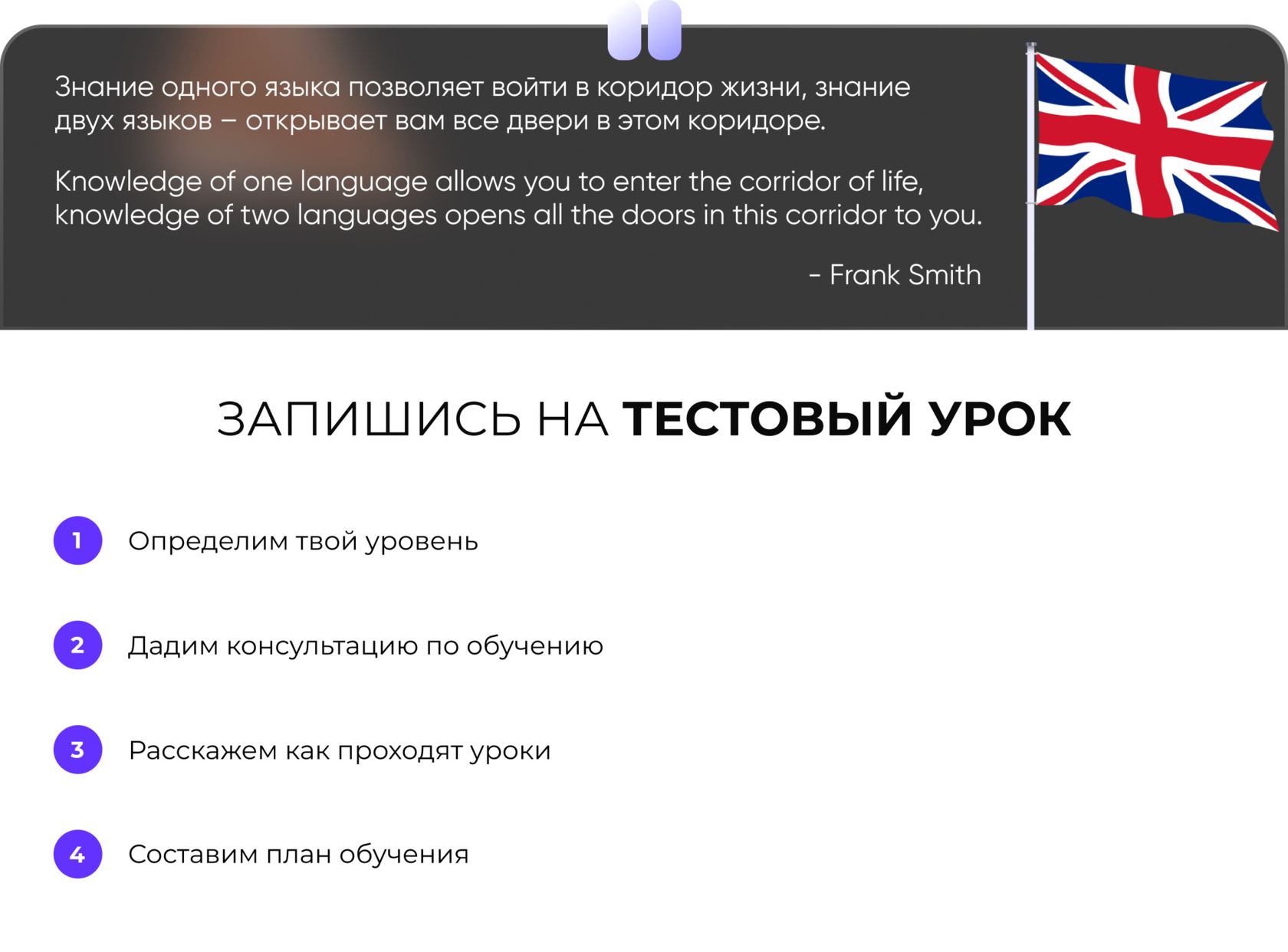 Знание одного языка позволяет войти в коридор жизни, знание двух языков – открывает вам все двери в этом коридоре.

Knowledge of one language allows you to enter the corridor of life, knowledge of two languages opens all the doors in this corridor to you.

- Frank Smith

ЗАПИШИСЬ НА ТЕСТОВЫЙ УРОК

1 Определим твой уровень

2 Дадим консультацию по обучению

3 Расскажем как проходят уроки

4 Составим план обучения